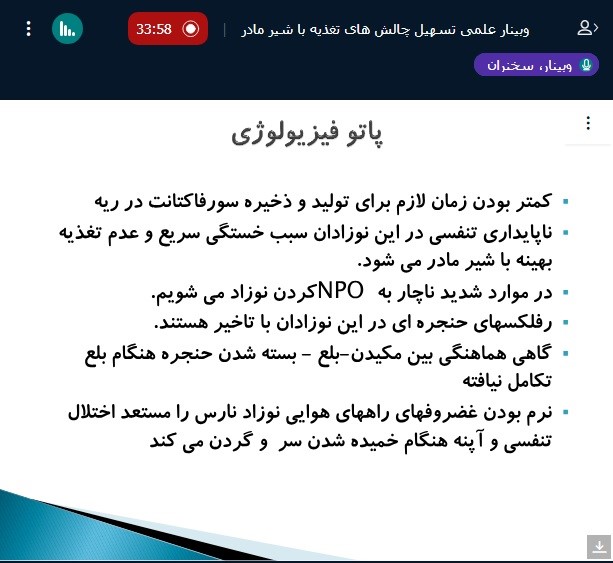 وبینار علمی تسهیل چالش های تغذیه با شیر مادر

33:58

وبینار، سخنران

پاتو فیزیولوژی

▪ کمتر بودن زمان لازم برای تولید و ذخیره سورفاکتانت در ریه
▪ ناپایداری تنفسی در این نوزادان سبب خستگی سریع و عدم تغذیه بهینه با شیر مادر می شود.
▪ در موارد شدید ناچار به NPOکردن نوزاد می شویم.
▪ رفلکسهای حنجره ای در این نوزادان با تاخیر هستند.
▪ گاهی هماهنگی بین مکیدن-بلع - بسته شدن حنجره هنگام بلع تکامل نیافته
▪ نرم بودن غضروفهای راههای هوایی نوزاد نارس را مستعد اختلال تنفسی و آپنه هنگام خمیده شدن سر و گردن می کند